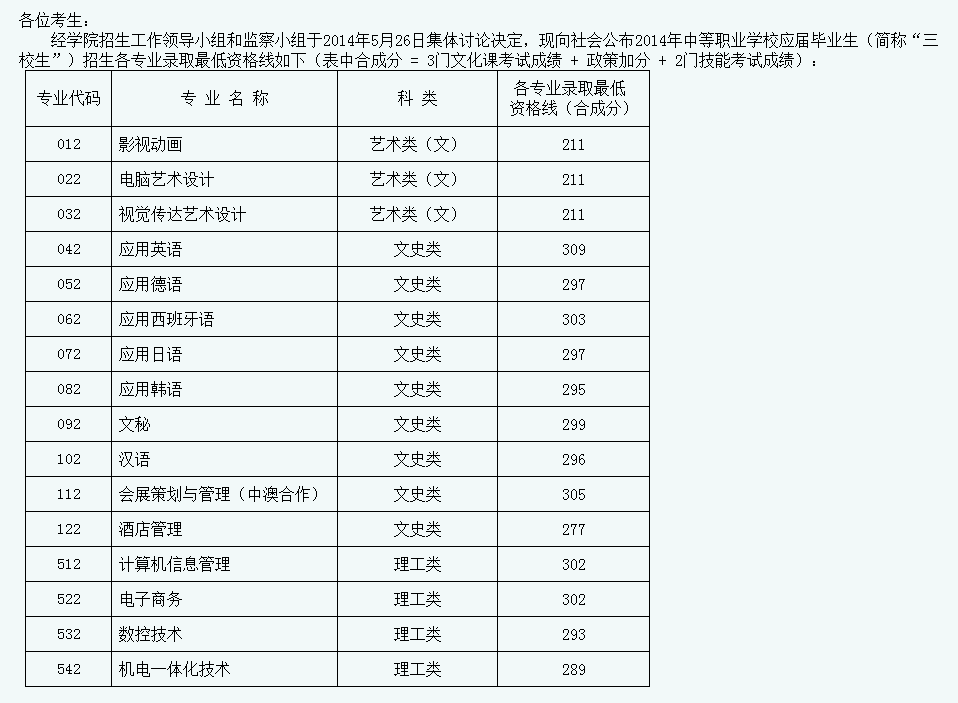 各位考生：

经学院招生工作领导小组和监察小组于2014年5月26日集体讨论决定，现向社会公布2014年中等职业学校应届毕业生（简称“三校生”）招生各专业录取最低资格线如下（表中合成分 = 3门文化课考试成绩 + 政策加分 + 2门技能考试成绩）：

| 专业代码 | 专 业 名 称 | 科 类 | 各专业录取最低资格线（合成分） |
|---|---|---|---|
| 012 | 影视动画 | 艺术类（文） | 211 |
| 022 | 电脑艺术设计 | 艺术类（文） | 211 |
| 032 | 视觉传达艺术设计 | 艺术类（文） | 211 |
| 042 | 应用英语 | 文史类 | 309 |
| 052 | 应用德语 | 文史类 | 297 |
| 062 | 应用西班牙语 | 文史类 | 303 |
| 072 | 应用日语 | 文史类 | 297 |
| 082 | 应用韩语 | 文史类 | 295 |
| 092 | 文秘 | 文史类 | 299 |
| 102 | 汉语 | 文史类 | 296 |
| 112 | 会展策划与管理（中澳合作） | 文史类 | 305 |
| 122 | 酒店管理 | 文史类 | 277 |
| 512 | 计算机信息管理 | 理工类 | 302 |
| 522 | 电子商务 | 理工类 | 302 |
| 532 | 数控技术 | 理工类 | 293 |
| 542 | 机电一体化技术 | 理工类 | 289 |